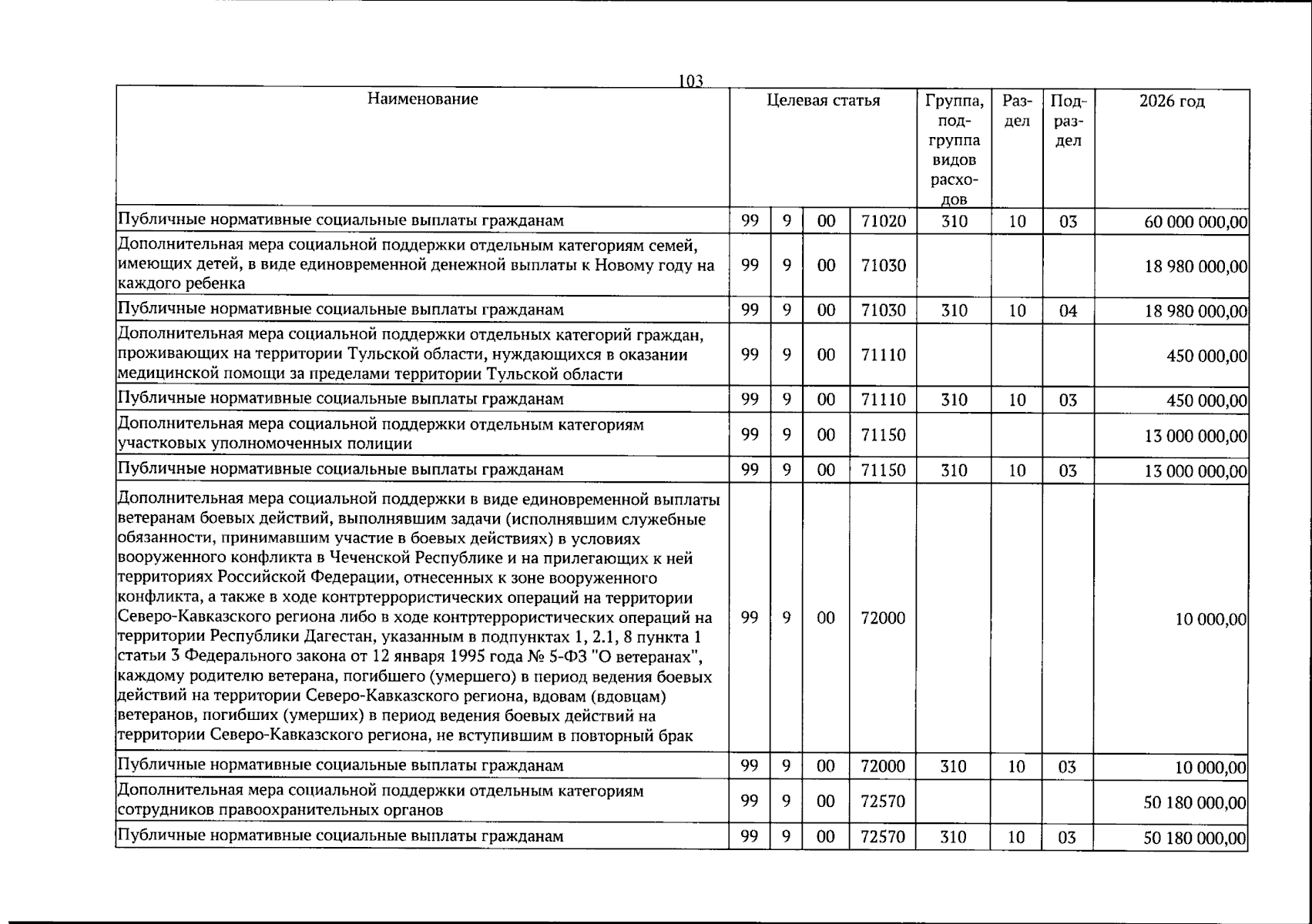 103

| Наименование | Целевая статья | | | | Группа, подгруппа видов расходов | Раздел | Подраздел | 2026 год |
|---|---|---|---|---|---|---|---|---|
| Публичные нормативные социальные выплаты гражданам | 99 | 9 | 00 | 71020 | 310 | 10 | 03 | 60 000 000,00 |
| Дополнительная мера социальной поддержки отдельным категориям семей, имеющих детей, в виде единовременной денежной выплаты к Новому году на каждого ребенка | 99 | 9 | 00 | 71030 | | | | 18 980 000,00 |
| Публичные нормативные социальные выплаты гражданам | 99 | 9 | 00 | 71030 | 310 | 10 | 04 | 18 980 000,00 |
| Дополнительная мера социальной поддержки отдельных категорий граждан, проживающих на территории Тульской области, нуждающихся в оказании медицинской помощи за пределами территории Тульской области | 99 | 9 | 00 | 71110 | | | | 450 000,00 |
| Публичные нормативные социальные выплаты гражданам | 99 | 9 | 00 | 71110 | 310 | 10 | 03 | 450 000,00 |
| Дополнительная мера социальной поддержки отдельным категориям участковых уполномоченных полиции | 99 | 9 | 00 | 71150 | | | | 13 000 000,00 |
| Публичные нормативные социальные выплаты гражданам | 99 | 9 | 00 | 71150 | 310 | 10 | 03 | 13 000 000,00 |
| Дополнительная мера социальной поддержки в виде единовременной выплаты ветеранам боевых действий, выполнявшим задачи (исполнявшим служебные обязанности, принимавшим участие в боевых действиях) в условиях вооруженного конфликта в Чеченской Республике и на прилегающих к ней территориях Российской Федерации, отнесенных к зоне вооруженного конфликта, а также в ходе контртеррористических операций на территории Северо-Кавказского региона либо в ходе контртеррористических операций на территории Республики Дагестан, указанным в подпунктах 1, 2.1, 8 пункта 1 статьи 3 Федерального закона от 12 января 1995 года № 5-ФЗ "О ветеранах", каждому родителю ветерана, погибшего (умершего) в период ведения боевых действий на территории Северо-Кавказского региона, вдовам (вдовцам) ветеранов, погибших (умерших) в период ведения боевых действий на территории Северо-Кавказского региона, не вступившим в повторный брак | 99 | 9 | 00 | 72000 | | | | 10 000,00 |
| Публичные нормативные социальные выплаты гражданам | 99 | 9 | 00 | 72000 | 310 | 10 | 03 | 10 000,00 |
| Дополнительная мера социальной поддержки отдельным категориям сотрудников правоохранительных органов | 99 | 9 | 00 | 72570 | | | | 50 180 000,00 |
| Публичные нормативные социальные выплаты гражданам | 99 | 9 | 00 | 72570 | 310 | 10 | 03 | 50 180 000,00 |